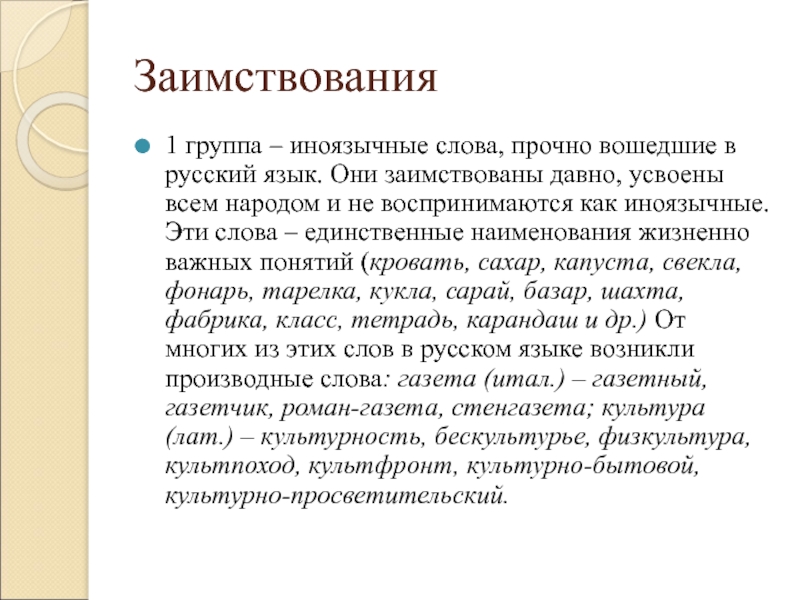 Заимствования

1 группа – иноязычные слова, прочно вошедшие в русский язык. Они заимствованы давно, усвоены всем народом и не воспринимаются как иноязычные. Эти слова – единственные наименования жизненно важных понятий (кровать, сахар, капуста, свекла, фонарь, тарелка, кукла, сарай, базар, шахта, фабрика, класс, тетрадь, карандаш и др.) От многих из этих слов в русском языке возникли производные слова: газета (итал.) – газетный, газетчик, роман-газета, стенгазета; культура (лат.) – культурность, бескультурье, физкультура, культпоход, культфронт, культурно-бытовой, культурно-просветительский.